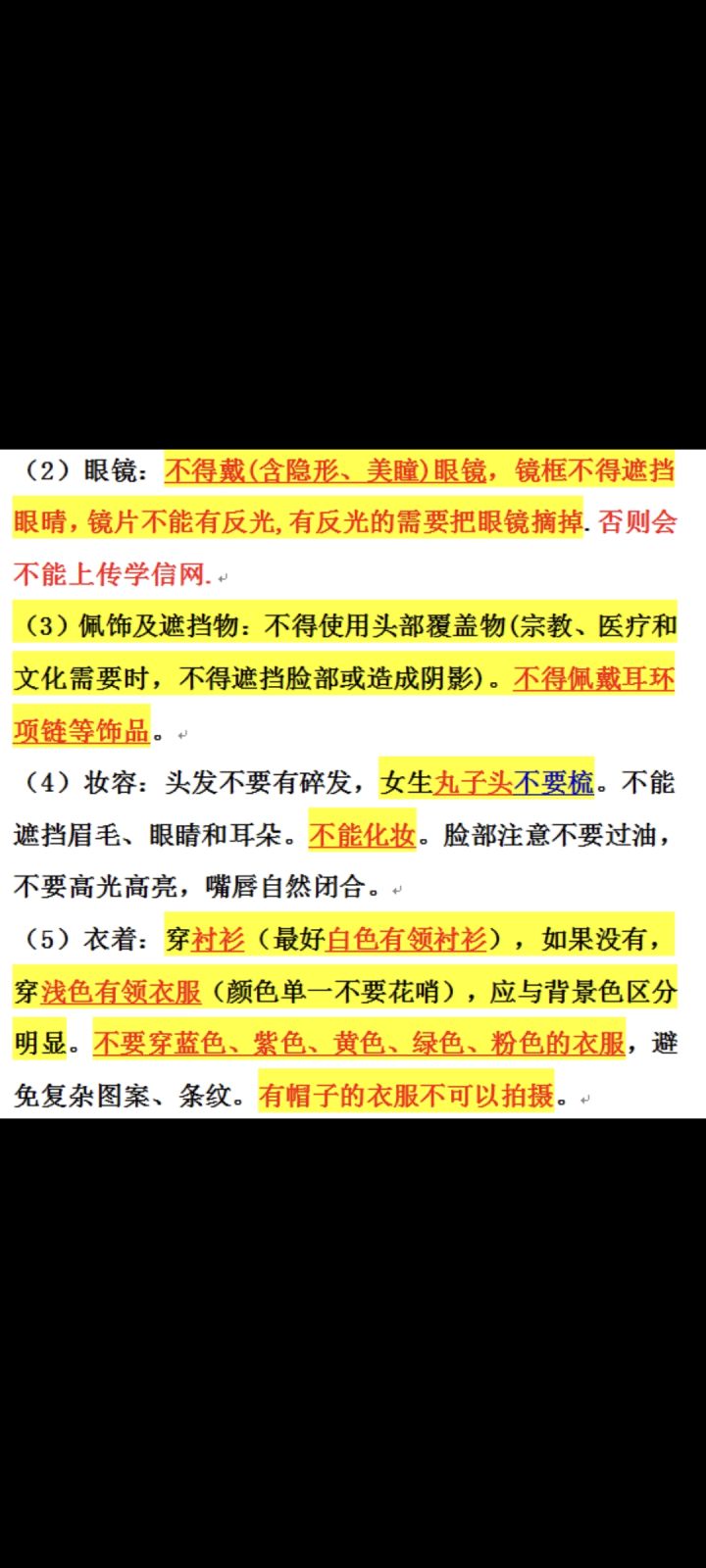 （2）眼镜：不得戴(含隐形、美瞳)眼镜，镜框不得遮挡眼睛，镜片不能有反光,有反光的需要把眼镜摘掉.否则会不能上传学信网.

（3）佩饰及遮挡物：不得使用头部覆盖物(宗教、医疗和文化需要时，不得遮挡脸部或造成阴影)。不得佩戴耳环项链等饰品。

（4）妆容：头发不要有碎发，女生丸子头不要梳。不能遮挡眉毛、眼睛和耳朵。不能化妆。脸部注意不要过油，不要高光高亮，嘴唇自然闭合。

（5）衣着：穿衬衫（最好白色有领衬衫），如果没有，穿浅色有领衣服（颜色单一不要花哨），应与背景色区分明显。不要穿蓝色、紫色、黄色、绿色、粉色的衣服，避免复杂图案、条纹。有帽子的衣服不可以拍摄。